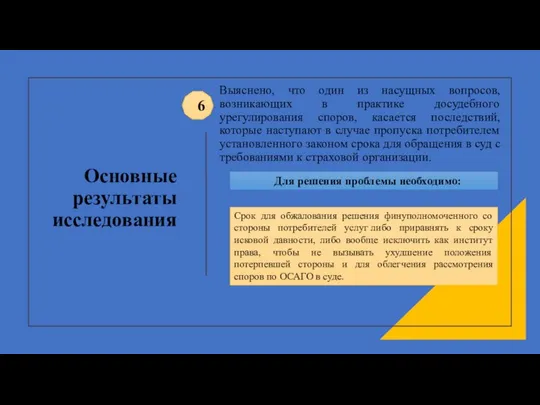 Основные результаты исследования

6

Выяснено, что один из насущных вопросов, возникающих в практике досудебного урегулирования споров, касается последствий, которые наступают в случае пропуска потребителем установленного законом срока для обращения в суд с требованиями к страховой организации.

Для решения проблемы необходимо:

Срок для обжалования решения финуполномоченного со стороны потребителей услуг либо приравнять к сроку исковой давности, либо вообще исключить как институт права, чтобы не вызывать ухудшение положения потерпевшей стороны и для облегчения рассмотрения споров по ОСАГО в суде.